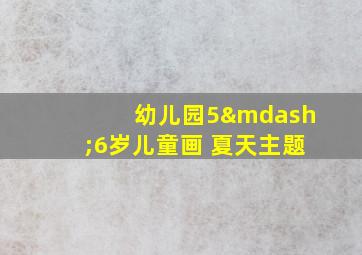 幼儿园5&mdash;6岁儿童画 夏天主题